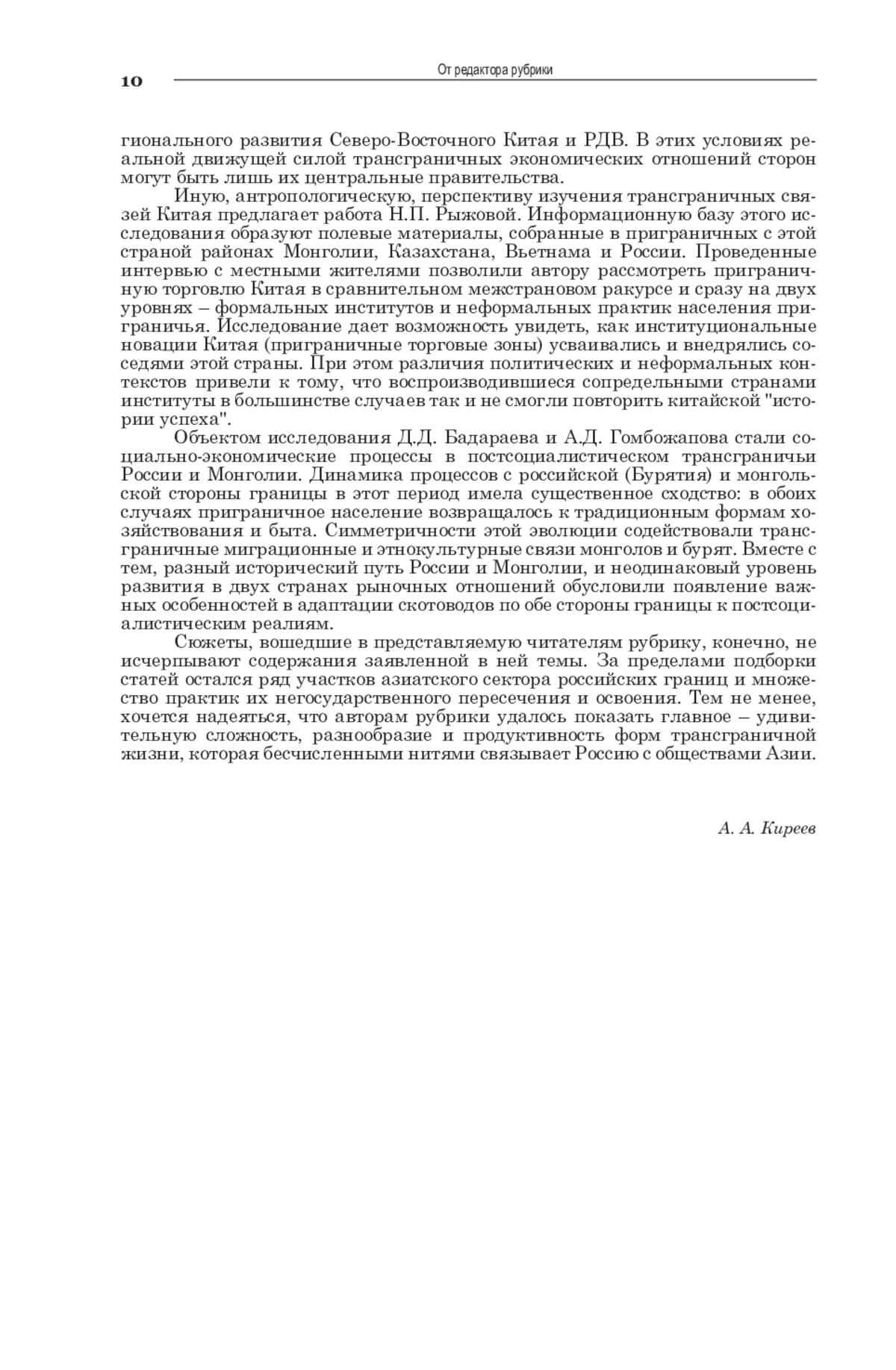 10

От редактора рубрики

гионального развития Северо-Восточного Китая и РДВ. В этих условиях реальной движущей силой трансграничных экономических отношений сторон могут быть лишь их центральные правительства.

Иную, антропологическую, перспективу изучения трансграничных связей Китая предлагает работа Н.П. Рыжовой. Информационную базу этого исследования образуют полевые материалы, собранные в приграничных с этой страной районах Монголии, Казахстана, Вьетнама и России. Проведенные интервью с местными жителями позволили автору рассмотреть приграничную торговлю Китая в сравнительном межстрановом ракурсе и сразу на двух уровнях – формальных институтов и неформальных практик населения приграничья. Исследование дает возможность увидеть, как институциональные новации Китая (приграничные торговые зоны) усваивались и внедрялись соседями этой страны. При этом различия политических и неформальных контекстов привели к тому, что воспроизводившиеся сопредельными странами институты в большинстве случаев так и не смогли повторить китайской "истории успеха".

Объектом исследования Д.Д. Бадараева и А.Д. Гомбожапова стали социально-экономические процессы в постсоциалистическом трансграничьи России и Монголии. Динамика процессов с российской (Бурятия) и монгольской стороны границы в этот период имела существенное сходство: в обоих случаях приграничное население возвращалось к традиционным формам хозяйствования и быта. Симметричности этой эволюции содействовали трансграничные миграционные и этнокультурные связи монголов и бурят. Вместе с тем, разный исторический путь России и Монголии, и неодинаковый уровень развития в двух странах рыночных отношений обусловили появление важных особенностей в адаптации скотоводов по обе стороны границы к постсоциалистическим реалиям.

Сюжеты, вошедшие в представляемую читателям рубрику, конечно, не исчерпывают содержания заявленной в ней темы. За пределами подборки статей остался ряд участков азиатского сектора российских границ и множество практик их негосударственного пересечения и освоения. Тем не менее, хочется надеяться, что авторам рубрики удалось показать главное – удивительную сложность, разнообразие и продуктивность форм трансграничной жизни, которая бесчисленными нитями связывает Россию с обществами Азии.

А. А. Киреев